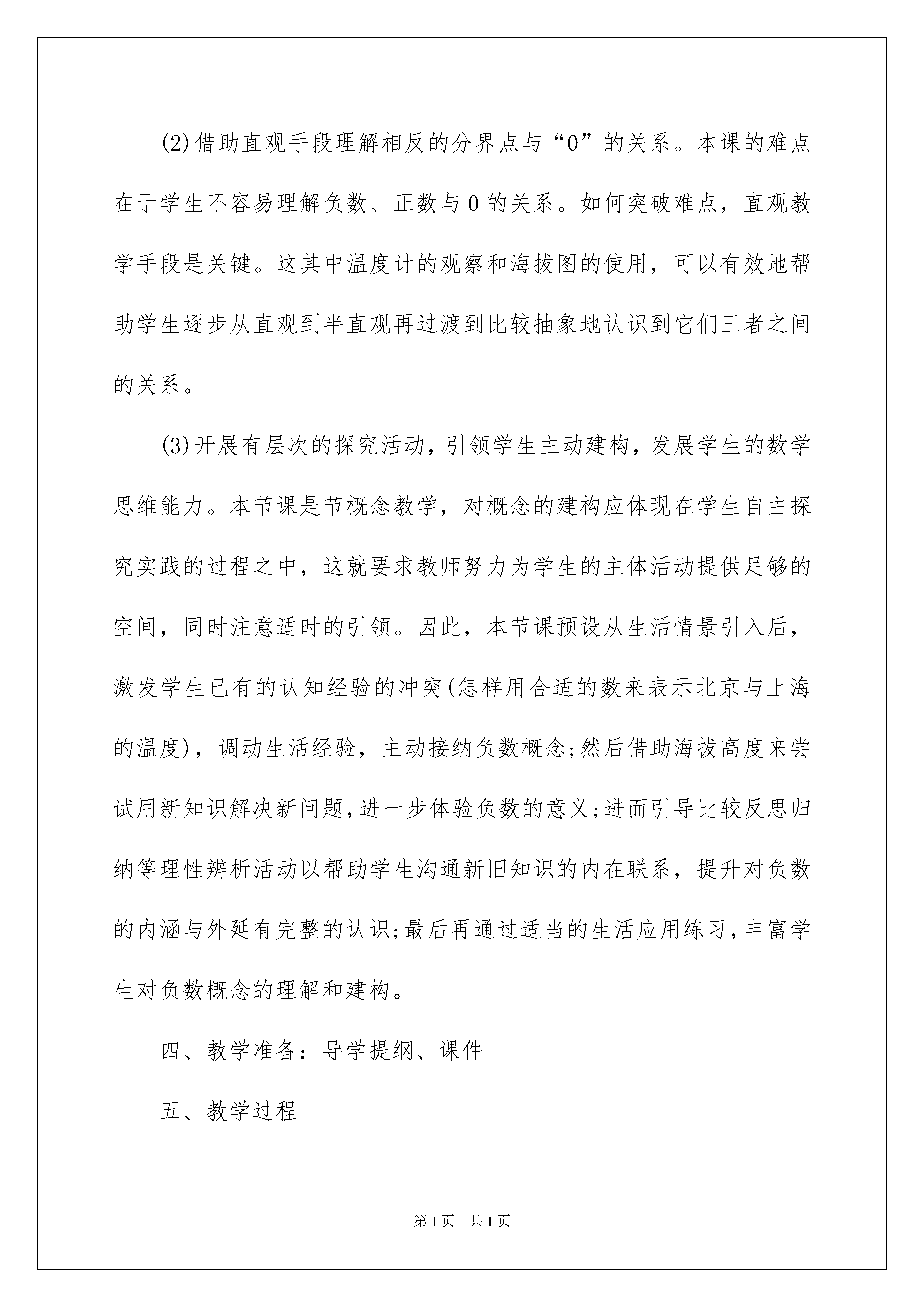 (2)借助直观手段理解相反的分界点与“0”的关系。本课的难点在于学生不容易理解负数、正数与0的关系。如何突破难点，直观教学手段是关键。这其中温度计的观察和海拔图的使用，可以有效地帮助学生逐步从直观到半直观再过渡到比较抽象地认识到它们三者之间的关系。

(3)开展有层次的探究活动，引领学生主动建构，发展学生的数学思维能力。本节课是节概念教学，对概念的建构应体现在学生自主探究实践的过程之中，这就要求教师努力为学生的主体活动提供足够的空间，同时注意适时的引领。因此，本节课预设从生活情景引入后，激发学生已有的认知经验的冲突(怎样用合适的数来表示北京与上海的温度)，调动生活经验，主动接纳负数概念;然后借助海拔高度来尝试用新知识解决新问题，进一步体验负数的意义;进而引导比较反思归纳等理性辨析活动以帮助学生沟通新旧知识的内在联系，提升对负数的内涵与外延有完整的认识;最后再通过适当的生活应用练习，丰富学生对负数概念的理解和建构。

四、教学准备：导学提纲、课件

五、教学过程

第1页 共1页